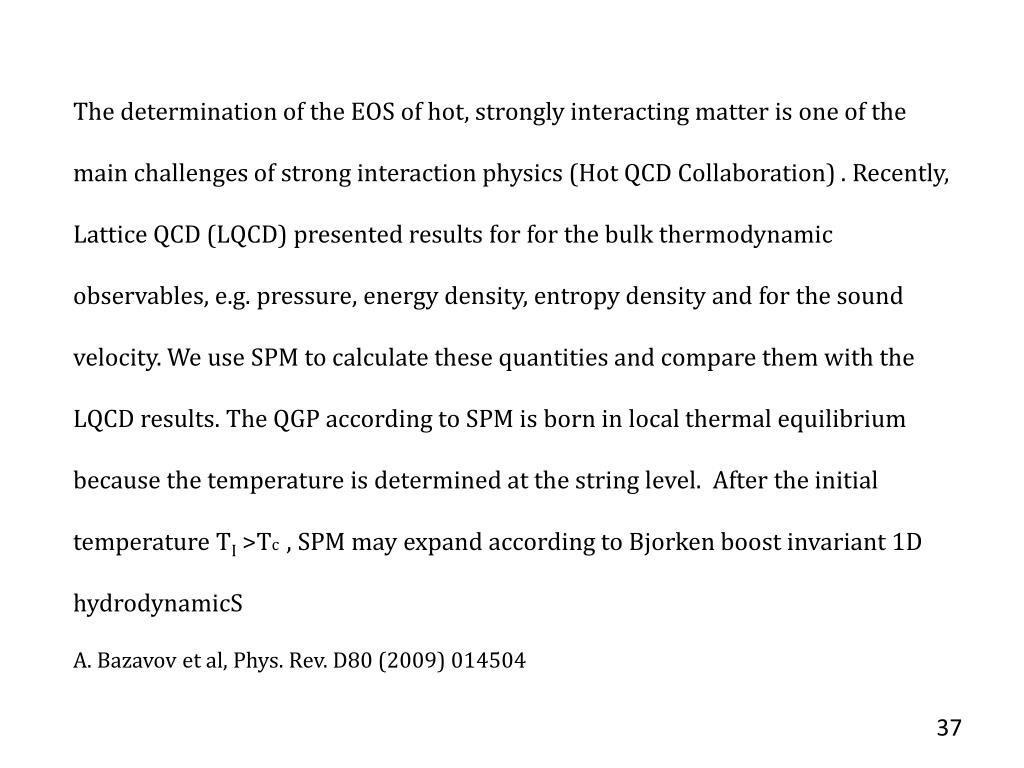 The determination of the EOS of hot, strongly interacting matter is one of the main challenges of strong interaction physics (Hot QCD Collaboration) . Recently, Lattice QCD (LQCD) presented results for for the bulk thermodynamic observables, e.g. pressure, energy density, entropy density and for the sound velocity. We use SPM to calculate these quantities and compare them with the LQCD results. The QGP according to SPM is born in local thermal equilibrium because the temperature is determined at the string level. After the initial temperature $T_I > T_c$ , SPM may expand according to Bjorken boost invariant 1D hydrodynamicS

A. Bazavov et al, Phys. Rev. D80 (2009) 014504

37